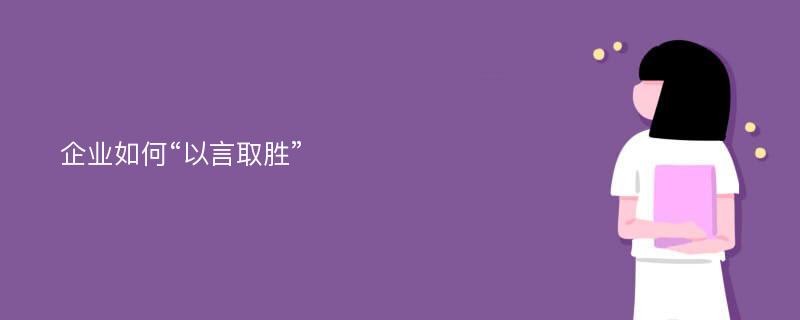 企业如何“以言取胜”